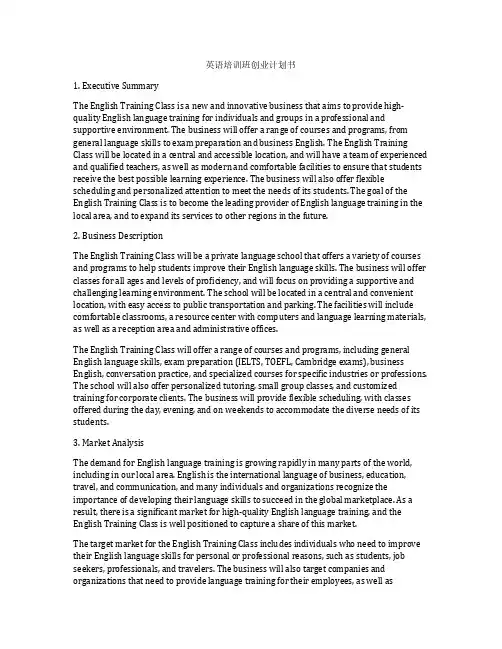 英语培训班创业计划书

1. Executive Summary

The English Training Class is a new and innovative business that aims to provide high-quality English language training for individuals and groups in a professional and supportive environment. The business will offer a range of courses and programs, from general language skills to exam preparation and business English. The English Training Class will be located in a central and accessible location, and will have a team of experienced and qualified teachers, as well as modern and comfortable facilities to ensure that students receive the best possible learning experience. The business will also offer flexible scheduling and personalized attention to meet the needs of its students. The goal of the English Training Class is to become the leading provider of English language training in the local area, and to expand its services to other regions in the future.

2. Business Description

The English Training Class will be a private language school that offers a variety of courses and programs to help students improve their English language skills. The business will offer classes for all ages and levels of proficiency, and will focus on providing a supportive and challenging learning environment. The school will be located in a central and convenient location, with easy access to public transportation and parking. The facilities will include comfortable classrooms, a resource center with computers and language learning materials, as well as a reception area and administrative offices.

The English Training Class will offer a range of courses and programs, including general English language skills, exam preparation (IELTS, TOEFL, Cambridge exams), business English, conversation practice, and specialized courses for specific industries or professions. The school will also offer personalized tutoring, small group classes, and customized training for corporate clients. The business will provide flexible scheduling, with classes offered during the day, evening, and on weekends to accommodate the diverse needs of its students.

3. Market Analysis

The demand for English language training is growing rapidly in many parts of the world, including in our local area. English is the international language of business, education, travel, and communication, and many individuals and organizations recognize the importance of developing their language skills to succeed in the global marketplace. As a result, there is a significant market for high-quality English language training, and the English Training Class is well positioned to capture a share of this market.

The target market for the English Training Class includes individuals who need to improve their English language skills for personal or professional reasons, such as students, job seekers, professionals, and travelers. The business will also target companies and organizations that need to provide language training for their employees, as well as